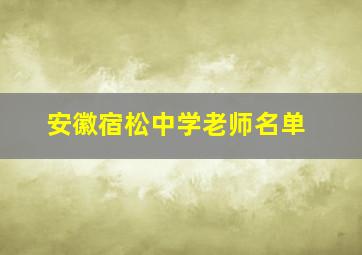 安徽宿松中学老师名单